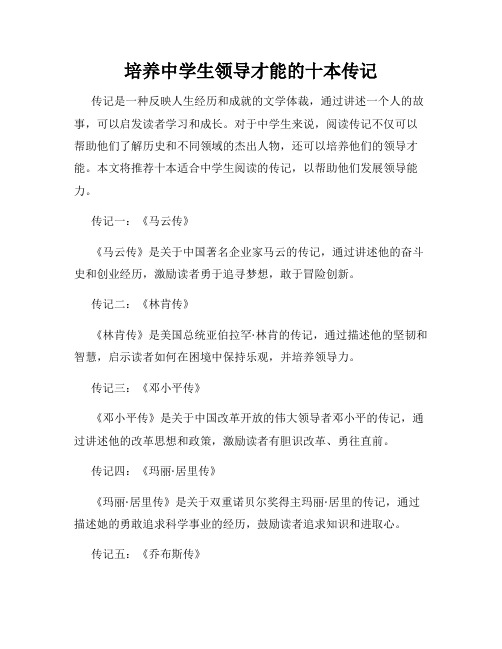 培养中学生领导才能的十本传记

传记是一种反映人生经历和成就的文学体裁，通过讲述一个人的故事，可以启发读者学习和成长。对于中学生来说，阅读传记不仅可以帮助他们了解历史和不同领域的杰出人物，还可以培养他们的领导才能。本文将推荐十本适合中学生阅读的传记，以帮助他们发展领导能力。

传记一：《马云传》

《马云传》是关于中国著名企业家马云的传记，通过讲述他的奋斗史和创业经历，激励读者勇于追寻梦想，敢于冒险创新。

传记二：《林肯传》

《林肯传》是美国总统亚伯拉罕·林肯的传记，通过描述他的坚韧和智慧，启示读者如何在困境中保持乐观，并培养领导力。

传记三：《邓小平传》

《邓小平传》是关于中国改革开放的伟大领导者邓小平的传记，通过讲述他的改革思想和政策，激励读者有胆识改革、勇往直前。

传记四：《玛丽·居里传》

《玛丽·居里传》是关于双重诺贝尔奖得主玛丽·居里的传记，通过描述她的勇敢追求科学事业的经历，鼓励读者追求知识和进取心。

传记五：《乔布斯传》